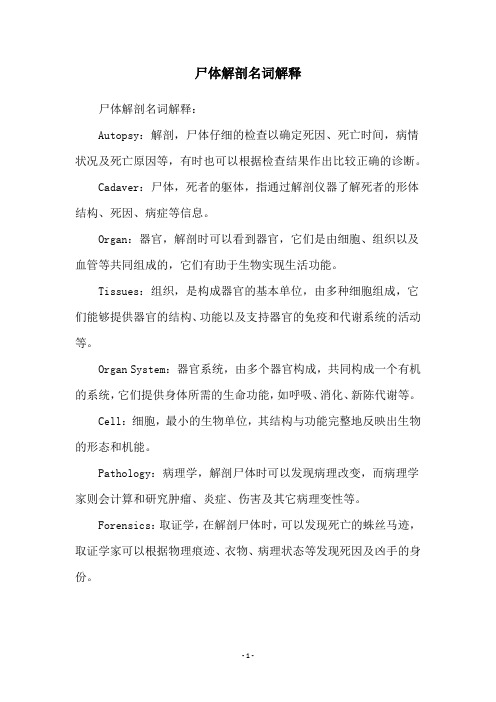 尸体解剖名词解释

尸体解剖名词解释：

Autopsy：解剖，尸体仔细的检查以确定死因、死亡时间，病情状况及死亡原因等，有时也可以根据检查结果作出比较正确的诊断。

Cadaver：尸体，死者的躯体，指通过解剖仪器了解死者的形体结构、死因、病症等信息。

Organ：器官，解剖时可以看到器官，它们是由细胞、组织以及血管等共同组成的，它们有助于生物实现生活功能。

Tissues：组织，是构成器官的基本单位，由多种细胞组成，它们能够提供器官的结构、功能以及支持器官的免疫和代谢系统的活动等。

Organ System：器官系统，由多个器官构成，共同构成一个有机的系统，它们提供身体所需的生命功能，如呼吸、消化、新陈代谢等。

Cell：细胞，最小的生物单位，其结构与功能完整地反映出生物的形态和机能。

Pathology：病理学，解剖尸体时可以发现病理改变，而病理学家则会计算和研究肿瘤、炎症、伤害及其它病理变性等。

Forensics：取证学，在解剖尸体时，可以发现死亡的蛛丝马迹，取证学家可以根据物理痕迹、衣物、病理状态等发现死因及凶手的身份。

-1-